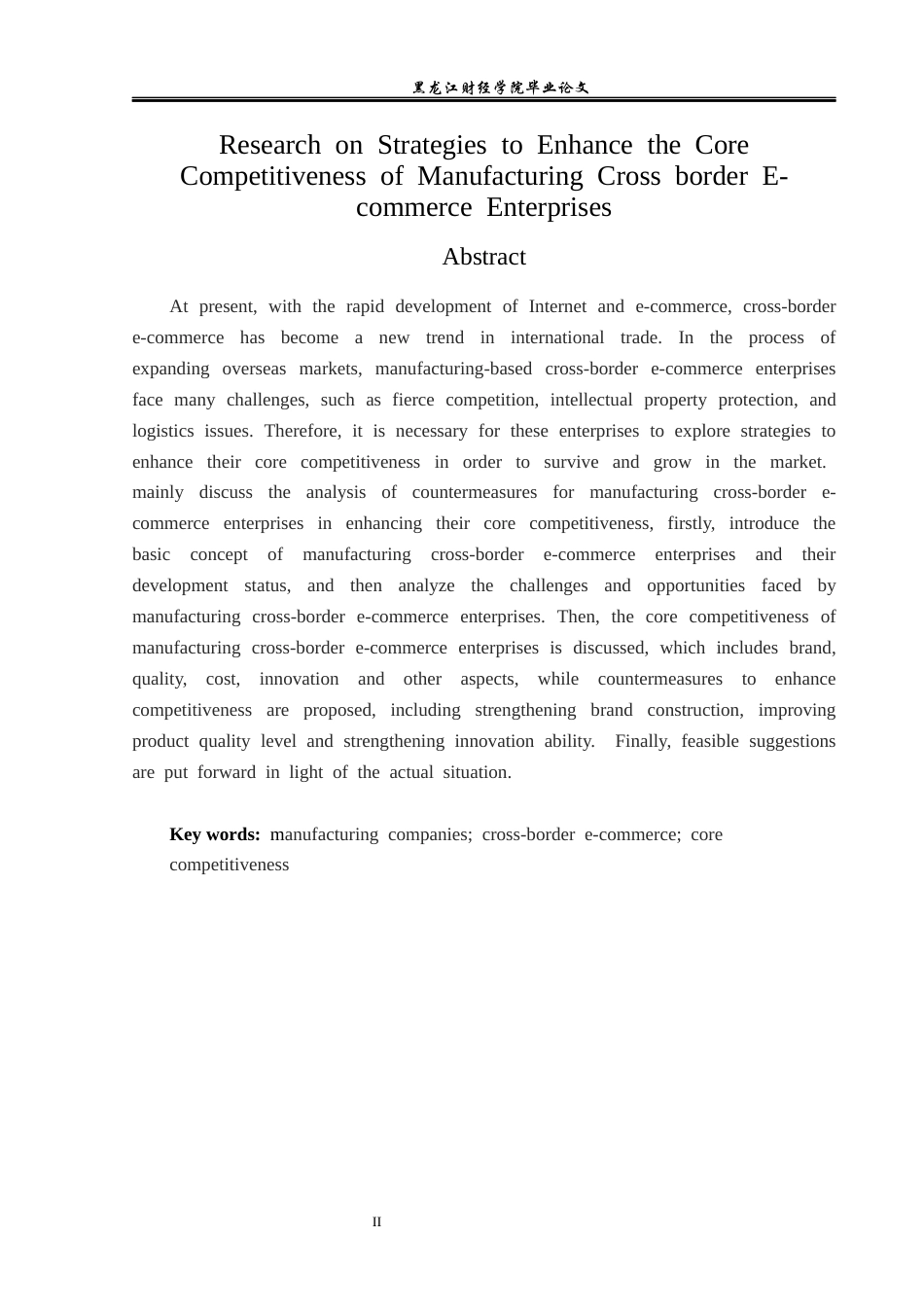 黑龙江财经学院毕业论文

Research on Strategies to Enhance the Core Competitiveness of Manufacturing Cross border E-commerce Enterprises

Abstract

At present, with the rapid development of Internet and e-commerce, cross-border e-commerce has become a new trend in international trade. In the process of expanding overseas markets, manufacturing-based cross-border e-commerce enterprises face many challenges, such as fierce competition, intellectual property protection, and logistics issues. Therefore, it is necessary for these enterprises to explore strategies to enhance their core competitiveness in order to survive and grow in the market. mainly discuss the analysis of countermeasures for manufacturing cross-border e-commerce enterprises in enhancing their core competitiveness, firstly, introduce the basic concept of manufacturing cross-border e-commerce enterprises and their development status, and then analyze the challenges and opportunities faced by manufacturing cross-border e-commerce enterprises. Then, the core competitiveness of manufacturing cross-border e-commerce enterprises is discussed, which includes brand, quality, cost, innovation and other aspects, while countermeasures to enhance competitiveness are proposed, including strengthening brand construction, improving product quality level and strengthening innovation ability. Finally, feasible suggestions are put forward in light of the actual situation.

Key words: manufacturing companies; cross-border e-commerce; core competitiveness

II